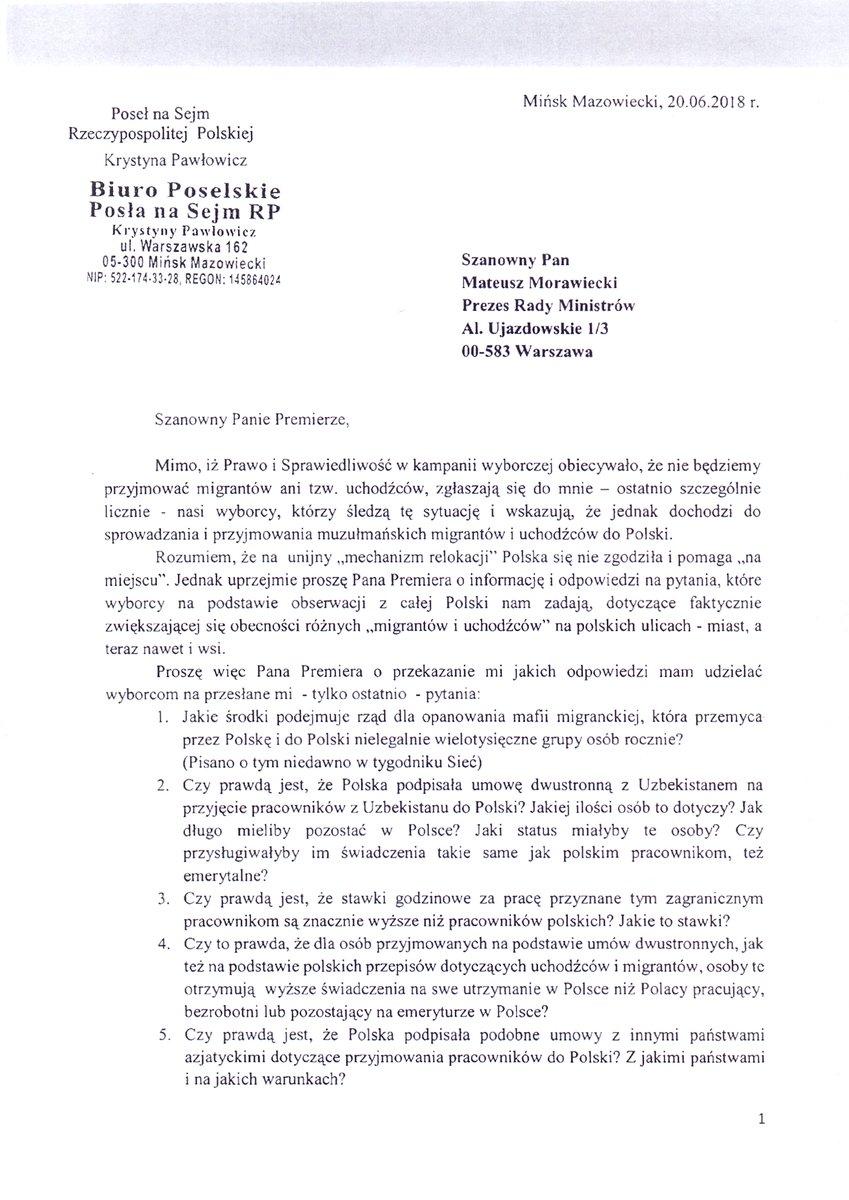 Mińsk Mazowiecki, 20.06.2018 r.

Poseł na Sejm
Rzeczypospolitej Polskiej
Krystyna Pawłowicz

Biuro Poselskie
Posła na Sejm RP
Krystyny Pawłowicz
ul. Warszawska 162
05-300 Mińsk Mazowiecki
NIP: 522-174-33-28, REGON: 145864024

Szanowny Pan
Mateusz Morawiecki
Prezes Rady Ministrów
Al. Ujazdowskie 1/3
00-583 Warszawa

Szanowny Panie Premierze,

Mimo, iż Prawo i Sprawiedliwość w kampanii wyborczej obiecywało, że nie będziemy przyjmować migrantów ani tzw. uchodźców, zgłaszają się do mnie – ostatnio szczególnie licznie - nasi wyborcy, którzy śledzą tę sytuację i wskazują, że jednak dochodzi do sprowadzania i przyjmowania muzułmańskich migrantów i uchodźców do Polski.

Rozumiem, że na unijny „mechanizm relokacji" Polska się nie zgodziła i pomaga „na miejscu". Jednak uprzejmie proszę Pana Premiera o informację i odpowiedzi na pytania, które wyborcy na podstawie obserwacji z całej Polski nam zadają, dotyczące faktycznie zwiększającej się obecności różnych „migrantów i uchodźców" na polskich ulicach - miast, a teraz nawet i wsi.

Proszę więc Pana Premiera o przekazanie mi jakich odpowiedzi mam udzielać wyborcom na przesłane mi - tylko ostatnio - pytania:

1. Jakie środki podejmuje rząd dla opanowania mafii migranckiej, która przemyca przez Polskę i do Polski nielegalnie wielotysięczne grupy osób rocznie? (Pisano o tym niedawno w tygodniku Sieć)
2. Czy prawdą jest, że Polska podpisała umowę dwustronną z Uzbekistanem na przyjęcie pracowników z Uzbekistanu do Polski? Jakiej ilości osób to dotyczy? Jak długo mieliby pozostać w Polsce? Jaki status miałyby te osoby? Czy przysługiwałyby im świadczenia takie same jak polskim pracownikom, też emerytalne?
3. Czy prawdą jest, że stawki godzinowe za pracę przyznane tym zagranicznym pracownikom są znacznie wyższe niż pracowników polskich? Jakie to stawki?
4. Czy to prawda, że dla osób przyjmowanych na podstawie umów dwustronnych, jak też na podstawie polskich przepisów dotyczących uchodźców i migrantów, osoby te otrzymują wyższe świadczenia na swe utrzymanie w Polsce niż Polacy pracujący, bezrobotni lub pozostający na emeryturze w Polsce?
5. Czy prawdą jest, że Polska podpisała podobne umowy z innymi państwami azjatyckimi dotyczące przyjmowania pracowników do Polski? Z jakimi państwami i na jakich warunkach?

1